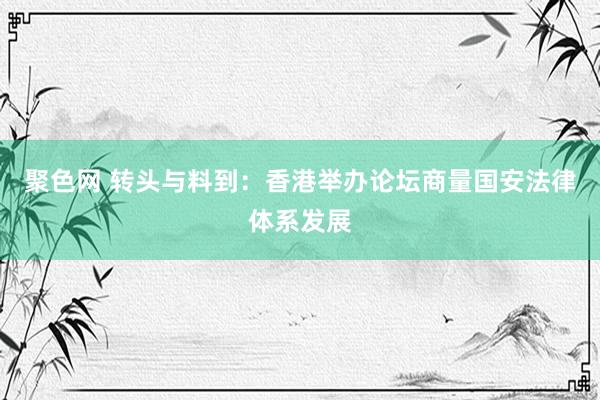 聚色网 转头与料到：香港举办论坛商量国安法律体系发展